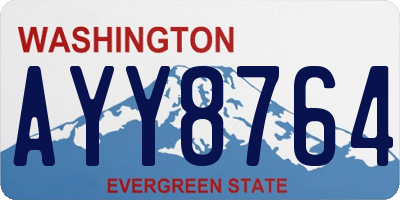 WASHINGTON
AYY8764
EVERGREEN STATE